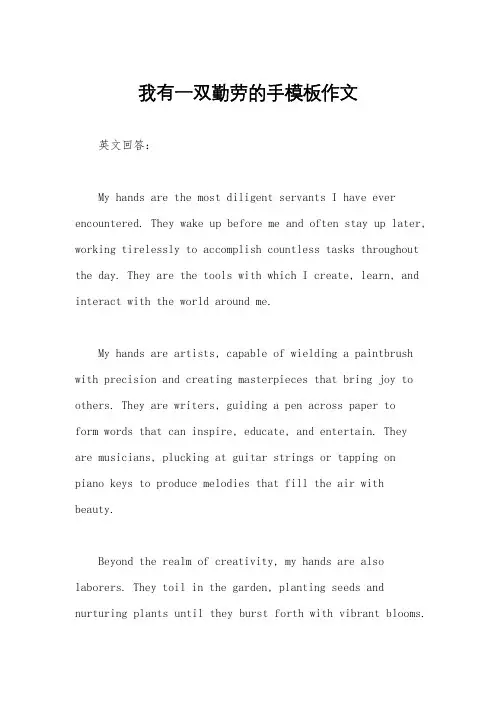 我有一双勤劳的手模板作文

英文回答：

My hands are the most diligent servants I have ever encountered. They wake up before me and often stay up later, working tirelessly to accomplish countless tasks throughout the day. They are the tools with which I create, learn, and interact with the world around me.

My hands are artists, capable of wielding a paintbrush with precision and creating masterpieces that bring joy to others. They are writers, guiding a pen across paper to form words that can inspire, educate, and entertain. They are musicians, plucking at guitar strings or tapping on piano keys to produce melodies that fill the air with beauty.

Beyond the realm of creativity, my hands are also laborers. They toil in the garden, planting seeds and nurturing plants until they burst forth with vibrant blooms.